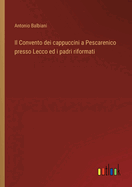 Antonio Balbiani

Il Convento dei cappuccini a Pescarenico presso Lecco ed i padri riformati

outlook